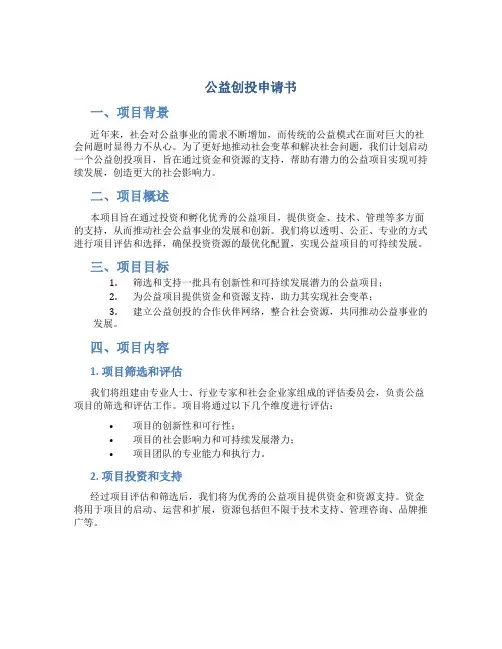 公益创投申请书

一、项目背景

近年来，社会对公益事业的需求不断增加，而传统的公益模式在面对巨大的社会问题时显得力不从心。为了更好地推动社会变革和解决社会问题，我们计划启动一个公益创投项目，旨在通过资金和资源的支持，帮助有潜力的公益项目实现可持续发展，创造更大的社会影响力。

二、项目概述

本项目旨在通过投资和孵化优秀的公益项目，提供资金、技术、管理等多方面的支持，从而推动社会公益事业的发展和创新。我们将以透明、公正、专业的方式进行项目评估和选择，确保投资资源的最优化配置，实现公益项目的可持续发展。

三、项目目标

1. 筛选和支持一批具有创新性和可持续发展潜力的公益项目；
2. 为公益项目提供资金和资源支持，助力其实现社会变革；
3. 建立公益创投的合作伙伴网络，整合社会资源，共同推动公益事业的发展。

四、项目内容

1. 项目筛选和评估

我们将组建由专业人士、行业专家和社会企业家组成的评估委员会，负责公益项目的筛选和评估工作。项目将通过以下几个维度进行评估：

• 项目的创新性和可行性；
• 项目的社会影响力和可持续发展潜力；
• 项目团队的专业能力和执行力。

2. 项目投资和支持

经过项目评估和筛选后，我们将为优秀的公益项目提供资金和资源支持。资金将用于项目的启动、运营和扩展，资源包括但不限于技术支持、管理咨询、品牌推广等。